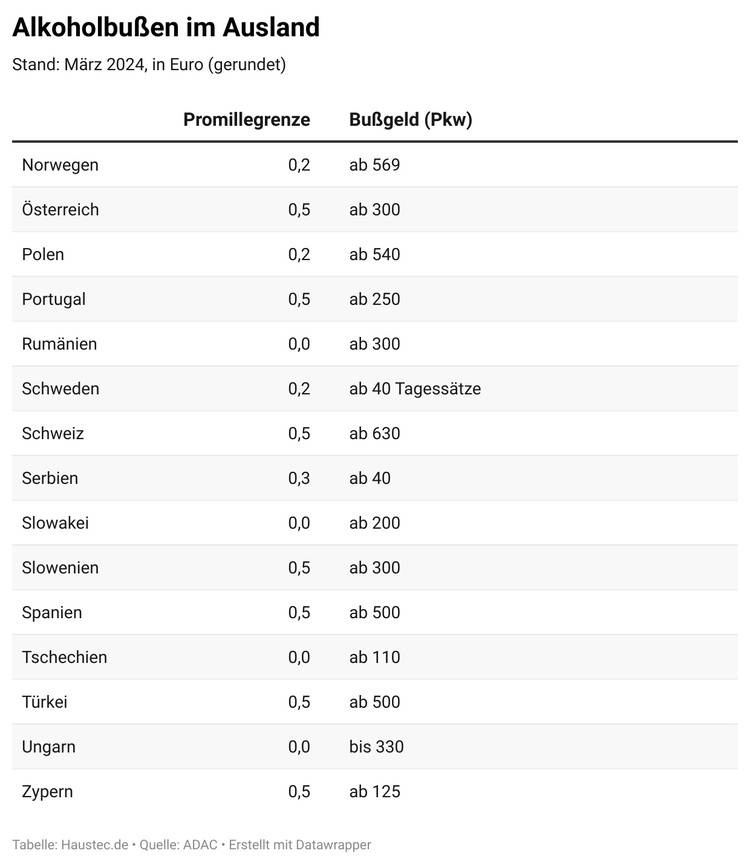 Alkoholbußen im Ausland

Stand: März 2024, in Euro (gerundet)

| | Promillegrenze | Bußgeld (Pkw) |
|---|---|---|
| Norwegen | 0,2 | ab 569 |
| Österreich | 0,5 | ab 300 |
| Polen | 0,2 | ab 540 |
| Portugal | 0,5 | ab 250 |
| Rumänien | 0,0 | ab 300 |
| Schweden | 0,2 | ab 40 Tagessätze |
| Schweiz | 0,5 | ab 630 |
| Serbien | 0,3 | ab 40 |
| Slowakei | 0,0 | ab 200 |
| Slowenien | 0,5 | ab 300 |
| Spanien | 0,5 | ab 500 |
| Tschechien | 0,0 | ab 110 |
| Türkei | 0,5 | ab 500 |
| Ungarn | 0,0 | bis 330 |
| Zypern | 0,5 | ab 125 |

Tabelle: Haustec.de • Quelle: ADAC • Erstellt mit Datawrapper